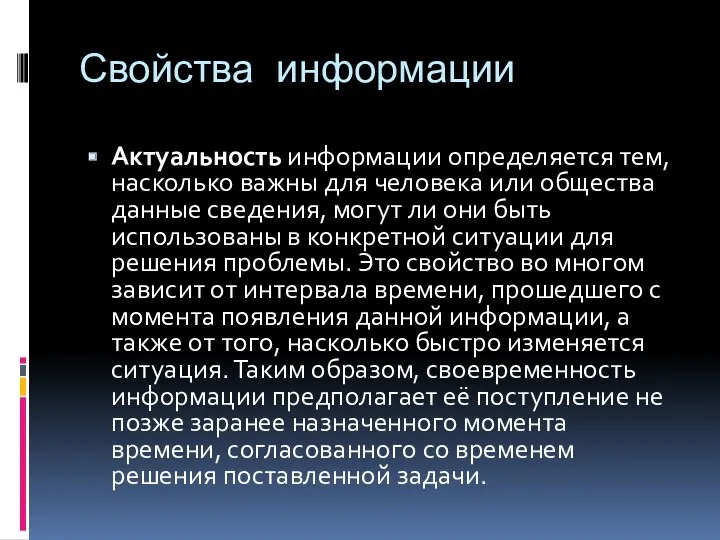 Свойства информации

Актуальность информации определяется тем, насколько важны для человека или общества данные сведения, могут ли они быть использованы в конкретной ситуации для решения проблемы. Это свойство во многом зависит от интервала времени, прошедшего с момента появления данной информации, а также от того, насколько быстро изменяется ситуация. Таким образом, своевременность информации предполагает её поступление не позже заранее назначенного момента времени, согласованного со временем решения поставленной задачи.